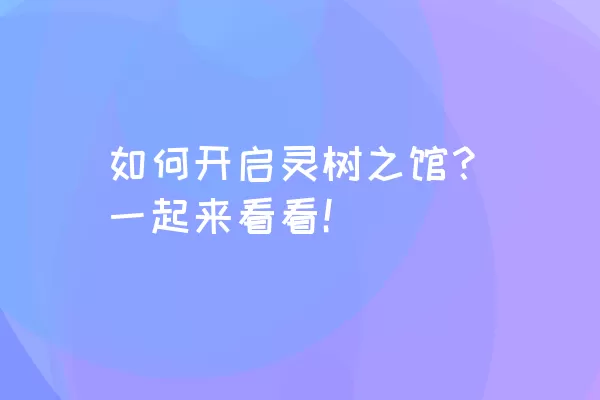 如何开启灵树之馆?
一起来看看!